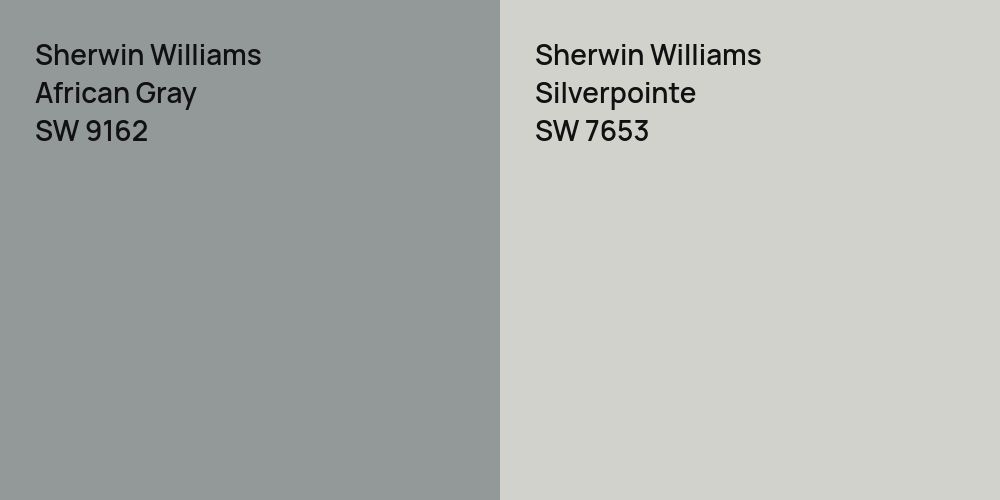 Sherwin Williams
African Gray
SW 9162

Sherwin Williams
Silverpointe
SW 7653